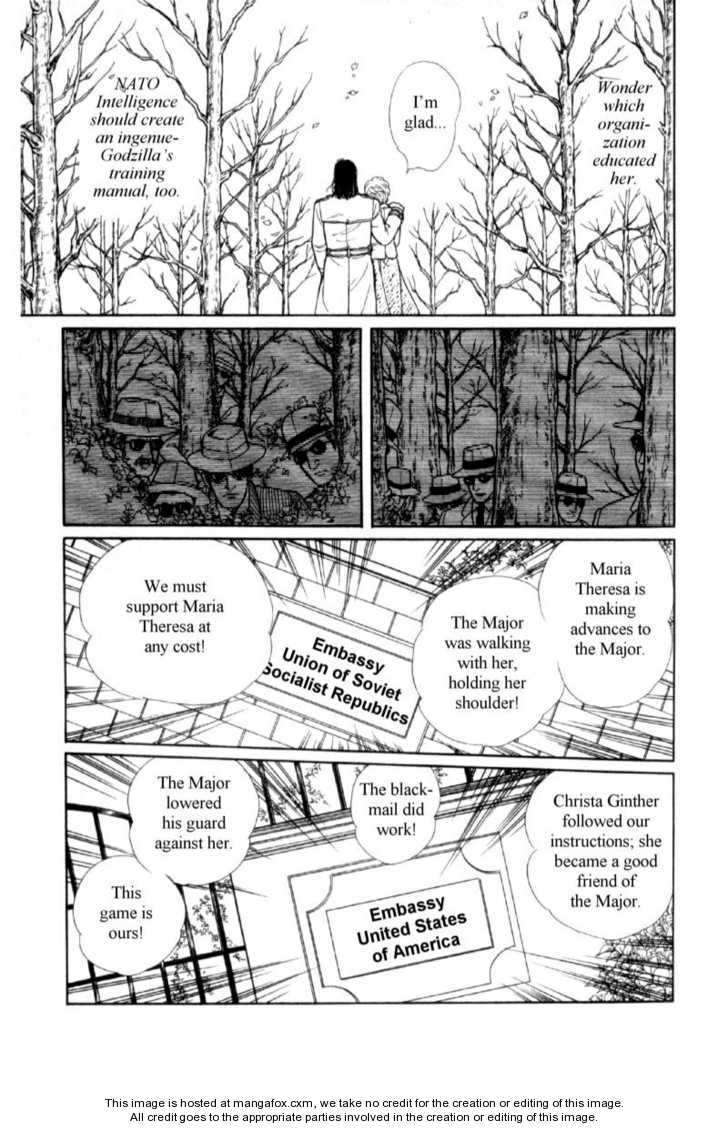 NATO Intelligence should create an ingenue-Godzilla's training manual, too.

I'm glad...

Wonder which organization educated her.

We must support Maria Theresa at any cost!

Embassy Union of Soviet Socialist Republics

The Major was walking with her, holding her shoulder!

Maria Theresa is making advances to the Major.

The Major lowered his guard against her.

This game is ours!

The blackmail did work!

Embassy United States of America

Christa Ginther followed our instructions; she became a good friend of the Major.

This image is hosted at mangafox.cxm, we take no credit for the creation or editing of this image.
All credit goes to the appropriate parties involved in the creation or editing of this image.